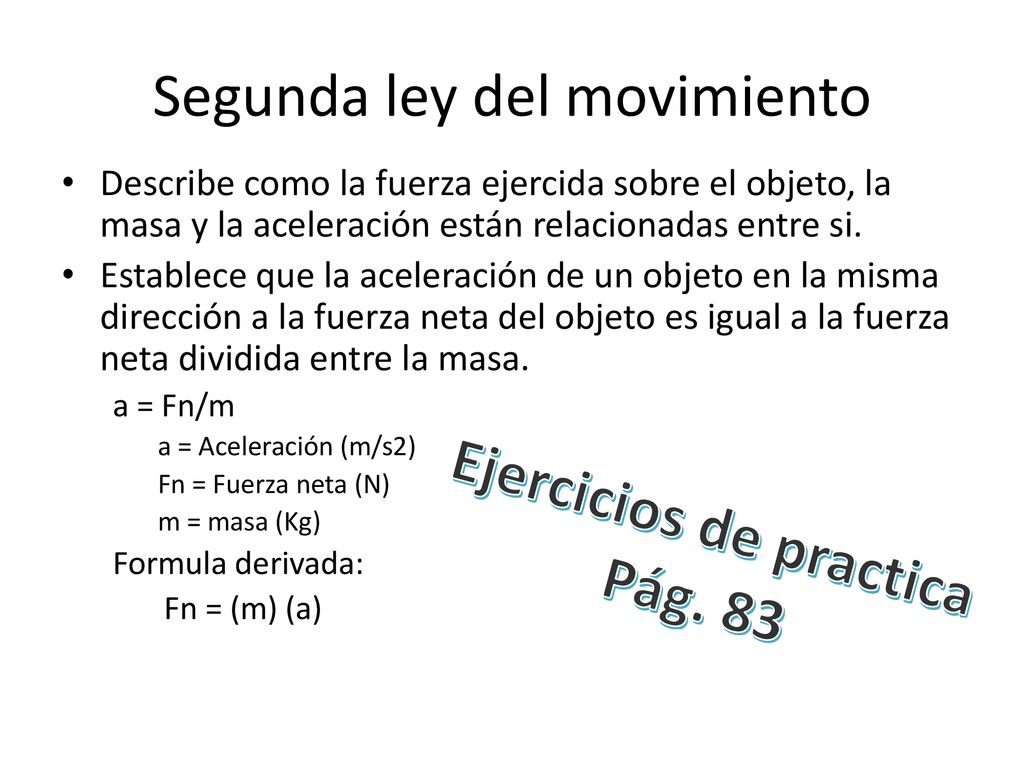 Segunda ley del movimiento

• Describe como la fuerza ejercida sobre el objeto, la masa y la aceleración están relacionadas entre si.

• Establece que la aceleración de un objeto en la misma dirección a la fuerza neta del objeto es igual a la fuerza neta dividida entre la masa.

a = Fn/m

a = Aceleración (m/s2)

Fn = Fuerza neta (N)

m = masa (Kg)

Formula derivada:

Fn = (m) (a)

Ejercicios de practica
Pág. 83